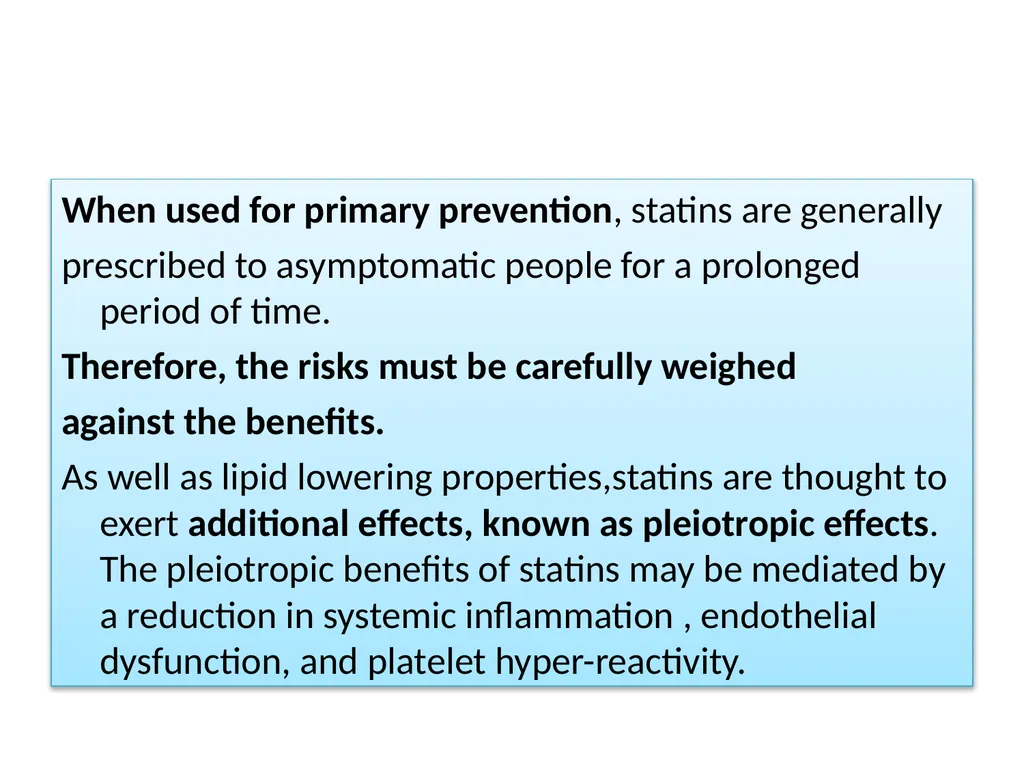 When used for primary prevention, statins are generally

prescribed to asymptomatic people for a prolonged period of time.

Therefore, the risks must be carefully weighed

against the benefits.

As well as lipid lowering properties,statins are thought to exert additional effects, known as pleiotropic effects. The pleiotropic benefits of statins may be mediated by a reduction in systemic inflammation , endothelial dysfunction, and platelet hyper-reactivity.